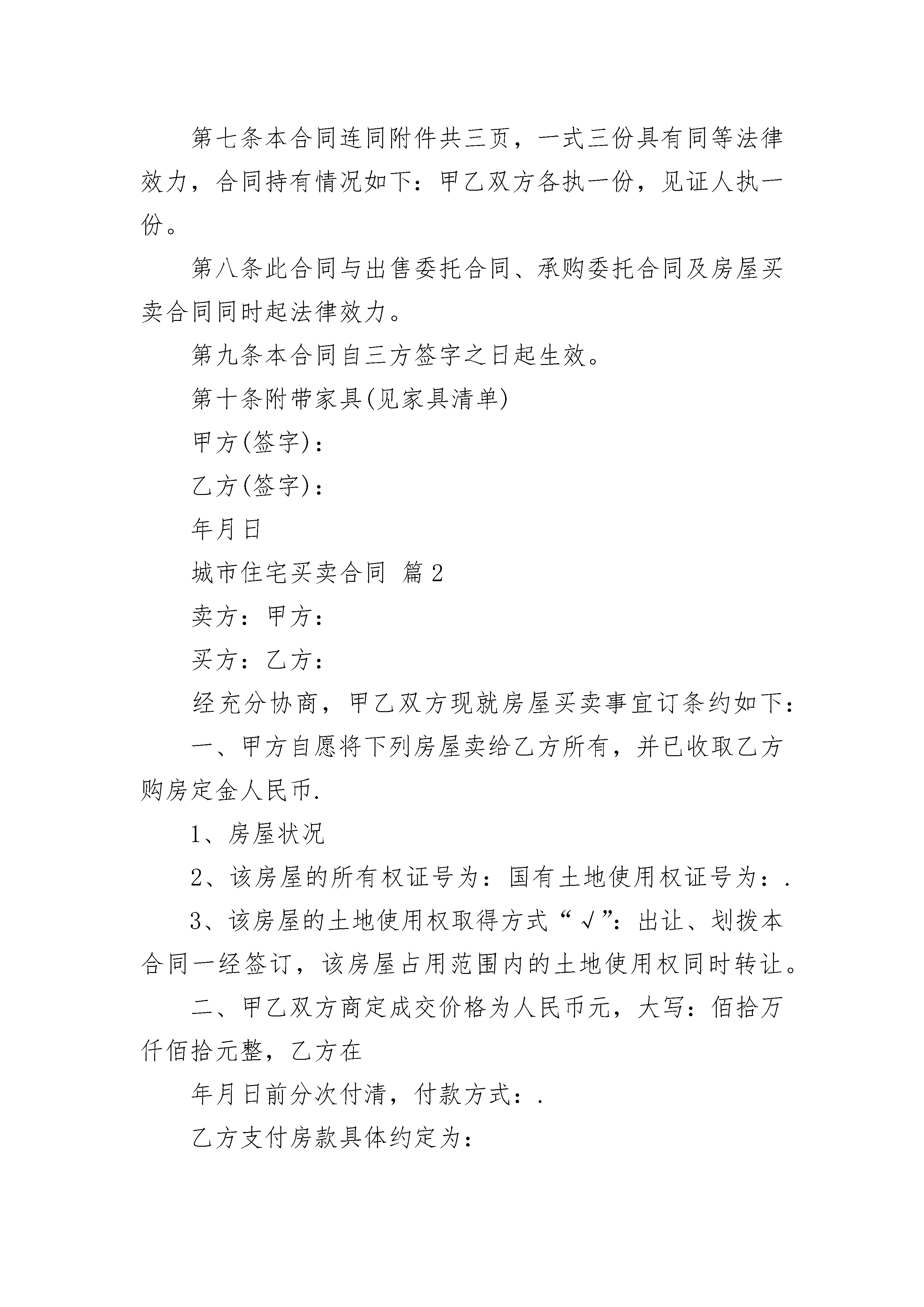 第七条本合同连同附件共三页，一式三份具有同等法律效力，合同持有情况如下：甲乙双方各执一份，见证人执一份。

第八条此合同与出售委托合同、承购委托合同及房屋买卖合同同时起法律效力。

第九条本合同自三方签字之日起生效。

第十条附带家具(见家具清单)

甲方(签字)：

乙方(签字)：

年月日

城市住宅买卖合同 篇2

卖方：甲方：

买方：乙方：

经充分协商，甲乙双方现就房屋买卖事宜订条约如下：

一、甲方自愿将下列房屋卖给乙方所有，并已收取乙方购房定金人民币.

1、房屋状况

2、该房屋的所有权证号为：国有土地使用权证号为：.

3、该房屋的土地使用权取得方式“√”：出让、划拨本合同一经签订，该房屋占用范围内的土地使用权同时转让。

二、甲乙双方商定成交价格为人民币元，大写：佰拾万仟佰拾元整，乙方在

年月日前分次付清，付款方式：.

乙方支付房款具体约定为：